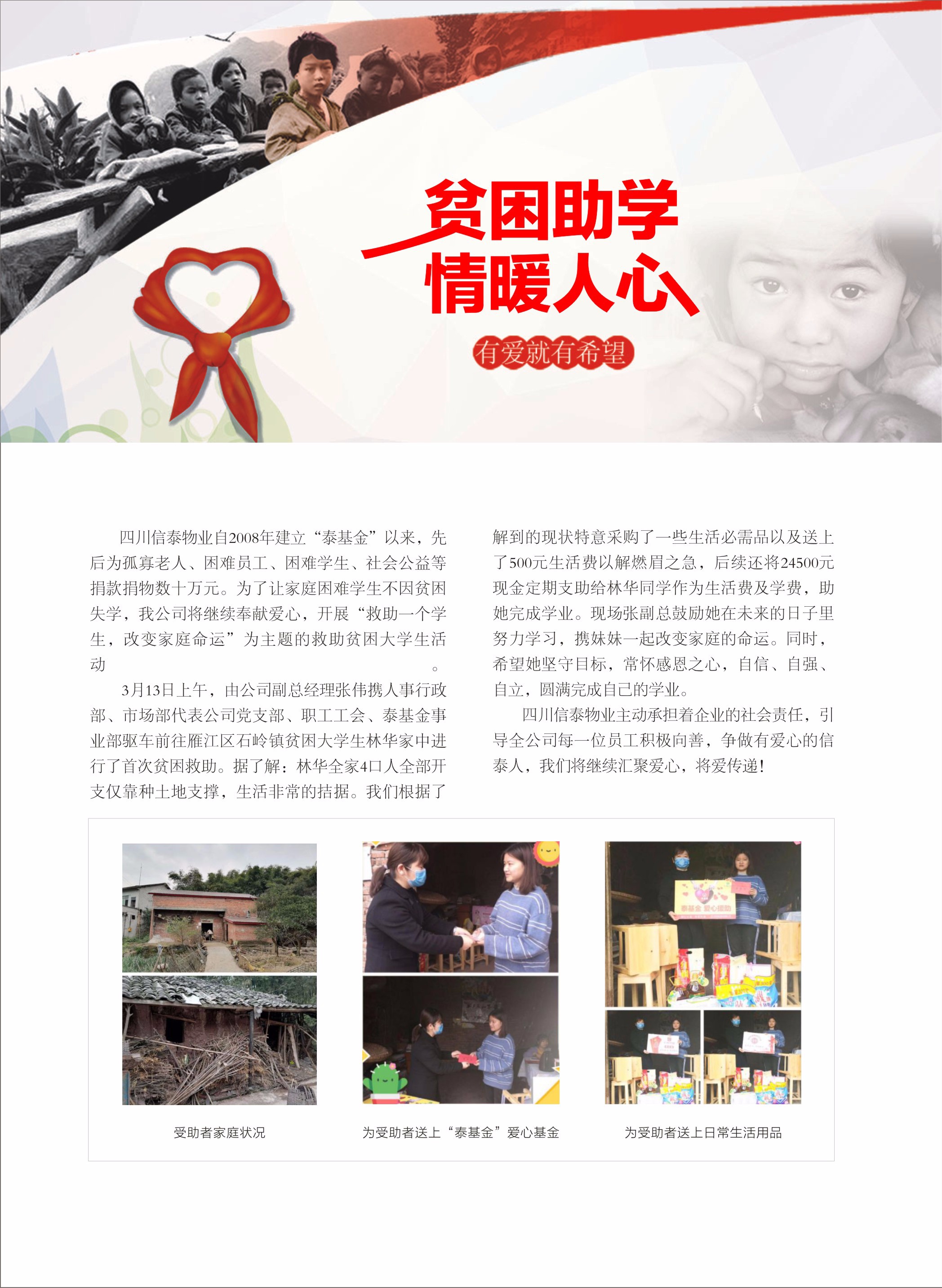 贫困助学
情暖人心

有爱就有希望

四川信泰物业自2008年建立“泰基金”以来，先后为孤寡老人、困难员工、困难学生、社会公益等捐款捐物数十万元。为了让家庭困难学生不因贫困失学，我公司将继续奉献爱心，开展“救助一个学生，改变家庭命运”为主题的救助贫困大学生活动。

3月13日上午，由公司副总经理张伟携人事行政部、市场部代表公司党支部、职工工会、泰基金事业部驱车前往雁江区石岭镇贫困大学生林华家中进行了首次贫困救助。据了解：林华全家4口人全部开支仅靠种土地支撑，生活非常的拮据。我们根据了解到的现状特意采购了一些生活必需品以及送上了500元生活费以解燃眉之急，后续还将24500元现金定期支助给林华同学作为生活费及学费，助她完成学业。现场张副总鼓励她在未来的日子里努力学习，携妹妹一起改变家庭的命运。同时，希望她坚守目标，常怀感恩之心，自信、自强、自立，圆满完成自己的学业。

四川信泰物业主动承担着企业的社会责任，引导全公司每一位员工积极向善，争做有爱心的信泰人，我们将继续汇聚爱心，将爱传递！

泰基金 爱心援助

受助者家庭状况

为受助者送上“泰基金”爱心基金

为受助者送上日常生活用品